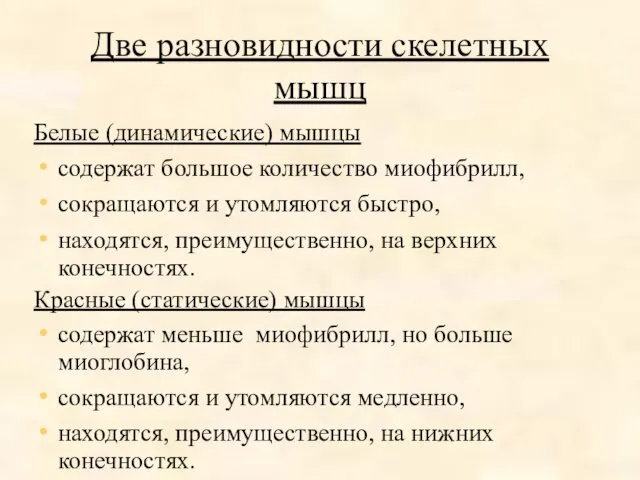 Две разновидности скелетных мышц

Белые (динамические) мышцы

• содержат большое количество миофибрилл,
• сокращаются и утомляются быстро,
• находятся, преимущественно, на верхних конечностях.

Красные (статические) мышцы

• содержат меньше миофибрилл, но больше миоглобина,
• сокращаются и утомляются медленно,
• находятся, преимущественно, на нижних конечностях.